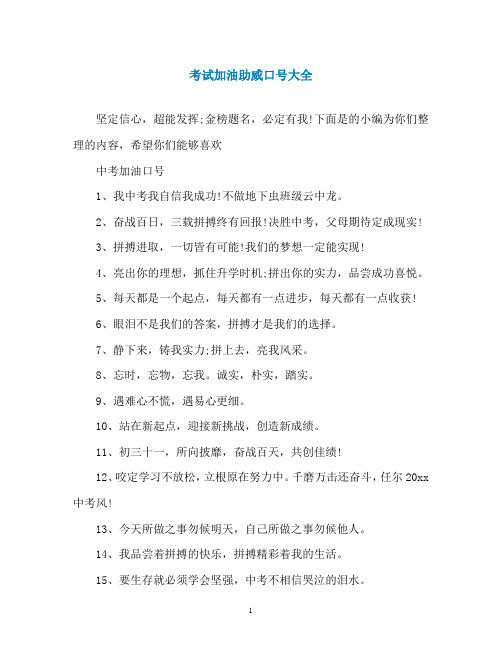 考试加油助威口号大全

坚定信心，超能发挥;金榜题名，必定有我!下面是的小编为你们整理的内容，希望你们能够喜欢

中考加油口号

1、我中考我自信我成功!不做地下虫班级云中龙。

2、奋战百日，三载拼搏终有回报!决胜中考，父母期待定成现实!

3、拼搏进取，一切皆有可能!我们的梦想一定能实现!

4、亮出你的理想，抓住升学时机;拼出你的实力，品尝成功喜悦。

5、每天都是一个起点，每天都有一点进步，每天都有一点收获!

6、眼泪不是我们的答案，拼搏才是我们的选择。

7、静下来，铸我实力;拼上去，亮我风采。

8、忘时，忘物，忘我。诚实，朴实，踏实。

9、遇难心不慌，遇易心更细。

10、站在新起点，迎接新挑战，创造新成绩。

11、初三十一，所向披靡，奋战百天，共创佳绩!

12、咬定学习不放松，立根原在努力中。千磨万击还奋斗，任尔 20xx 中考风!

13、今天所做之事勿候明天，自己所做之事勿候他人。

14、我品尝着拼搏的快乐，拼搏精彩着我的生活。

15、要生存就必须学会坚强，中考不相信哭泣的泪水。

1